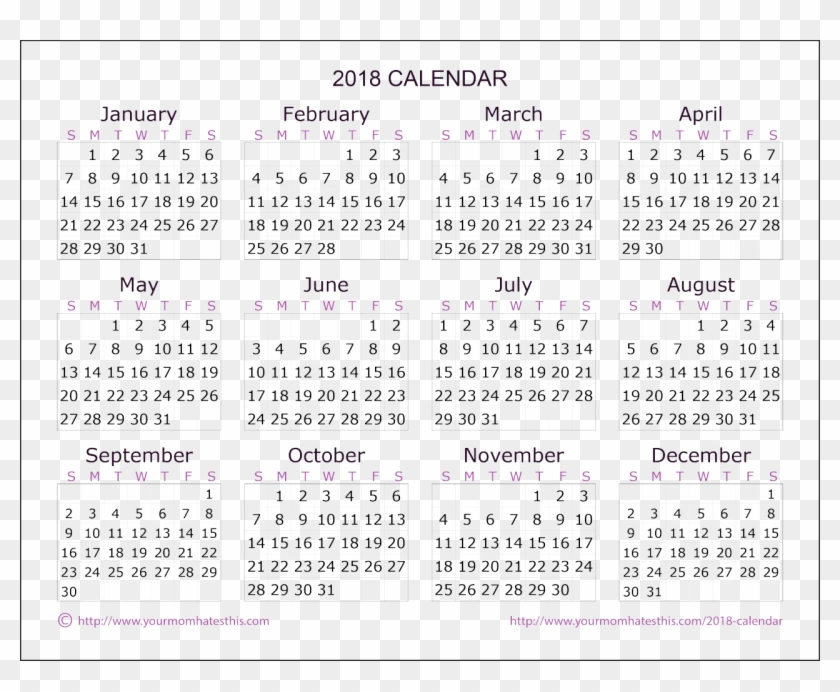 2018 CALENDAR

January

| S | M | T | W | T | F | S |
|---|---|---|---|---|---|---|
| | 1 | 2 | 3 | 4 | 5 | 6 |
| 7 | 8 | 9 | 10 | 11 | 12 | 13 |
| 14 | 15 | 16 | 17 | 18 | 19 | 20 |
| 21 | 22 | 23 | 24 | 25 | 26 | 27 |
| 28 | 29 | 30 | 31 | | | |

February

| S | M | T | W | T | F | S |
|---|---|---|---|---|---|---|
| | | | | 1 | 2 | 3 |
| 4 | 5 | 6 | 7 | 8 | 9 | 10 |
| 11 | 12 | 13 | 14 | 15 | 16 | 17 |
| 18 | 19 | 20 | 21 | 22 | 23 | 24 |
| 25 | 26 | 27 | 28 | | | |

March

| S | M | T | W | T | F | S |
|---|---|---|---|---|---|---|
| | | | | 1 | 2 | 3 |
| 4 | 5 | 6 | 7 | 8 | 9 | 10 |
| 11 | 12 | 13 | 14 | 15 | 16 | 17 |
| 18 | 19 | 20 | 21 | 22 | 23 | 24 |
| 25 | 26 | 27 | 28 | 29 | 30 | 31 |

April

| S | M | T | W | T | F | S |
|---|---|---|---|---|---|---|
| 1 | 2 | 3 | 4 | 5 | 6 | 7 |
| 8 | 9 | 10 | 11 | 12 | 13 | 14 |
| 15 | 16 | 17 | 18 | 19 | 20 | 21 |
| 22 | 23 | 24 | 25 | 26 | 27 | 28 |
| 29 | 30 | | | | | |

May

| S | M | T | W | T | F | S |
|---|---|---|---|---|---|---|
| | | 1 | 2 | 3 | 4 | 5 |
| 6 | 7 | 8 | 9 | 10 | 11 | 12 |
| 13 | 14 | 15 | 16 | 17 | 18 | 19 |
| 20 | 21 | 22 | 23 | 24 | 25 | 26 |
| 27 | 28 | 29 | 30 | 31 | | |

June

| S | M | T | W | T | F | S |
|---|---|---|---|---|---|---|
| | | | | | 1 | 2 |
| 3 | 4 | 5 | 6 | 7 | 8 | 9 |
| 10 | 11 | 12 | 13 | 14 | 15 | 16 |
| 17 | 18 | 19 | 20 | 21 | 22 | 23 |
| 24 | 25 | 26 | 27 | 28 | 29 | 30 |

July

| S | M | T | W | T | F | S |
|---|---|---|---|---|---|---|
| 1 | 2 | 3 | 4 | 5 | 6 | 7 |
| 8 | 9 | 10 | 11 | 12 | 13 | 14 |
| 15 | 16 | 17 | 18 | 19 | 20 | 21 |
| 22 | 23 | 24 | 25 | 26 | 27 | 28 |
| 29 | 30 | 31 | | | | |

August

| S | M | T | W | T | F | S |
|---|---|---|---|---|---|---|
| | | | 1 | 2 | 3 | 4 |
| 5 | 6 | 7 | 8 | 9 | 10 | 11 |
| 12 | 13 | 14 | 15 | 16 | 17 | 18 |
| 19 | 20 | 21 | 22 | 23 | 24 | 25 |
| 26 | 27 | 28 | 29 | 30 | 31 | |

September

| S | M | T | W | T | F | S |
|---|---|---|---|---|---|---|
| | | | | | | 1 |
| 2 | 3 | 4 | 5 | 6 | 7 | 8 |
| 9 | 10 | 11 | 12 | 13 | 14 | 15 |
| 16 | 17 | 18 | 19 | 20 | 21 | 22 |
| 23 | 24 | 25 | 26 | 27 | 28 | 29 |
| 30 | | | | | | |

October

| S | M | T | W | T | F | S |
|---|---|---|---|---|---|---|
| | 1 | 2 | 3 | 4 | 5 | 6 |
| 7 | 8 | 9 | 10 | 11 | 12 | 13 |
| 14 | 15 | 16 | 17 | 18 | 19 | 20 |
| 21 | 22 | 23 | 24 | 25 | 26 | 27 |
| 28 | 29 | 30 | 31 | | | |

November

| S | M | T | W | T | F | S |
|---|---|---|---|---|---|---|
| | | | | 1 | 2 | 3 |
| 4 | 5 | 6 | 7 | 8 | 9 | 10 |
| 11 | 12 | 13 | 14 | 15 | 16 | 17 |
| 18 | 19 | 20 | 21 | 22 | 23 | 24 |
| 25 | 26 | 27 | 28 | 29 | 30 | |

December

| S | M | T | W | T | F | S |
|---|---|---|---|---|---|---|
| | | | | | | 1 |
| 2 | 3 | 4 | 5 | 6 | 7 | 8 |
| 9 | 10 | 11 | 12 | 13 | 14 | 15 |
| 16 | 17 | 18 | 19 | 20 | 21 | 22 |
| 23 | 24 | 25 | 26 | 27 | 28 | 29 |
| 30 | 31 | | | | | |

© http://www.yourmomhatesthis.com

http://www.yourmomhatesthis.com/2018-calendar